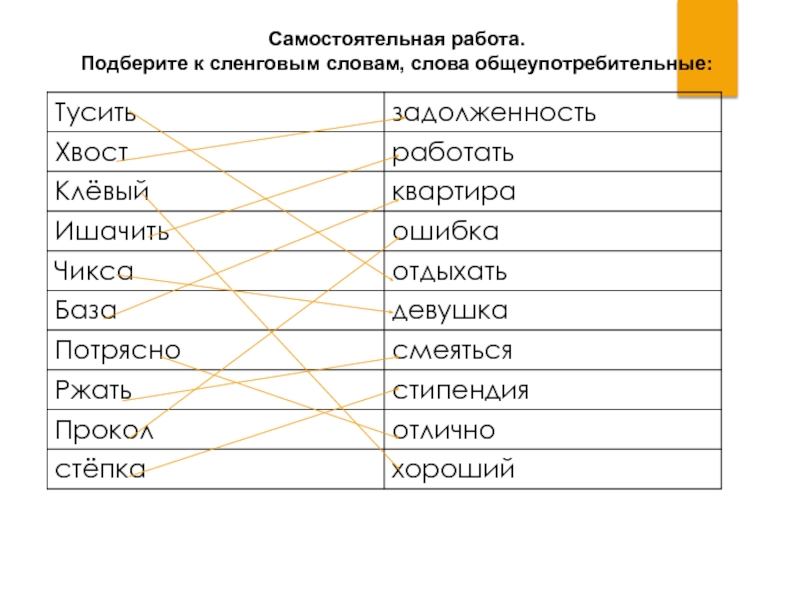 Самостоятельная работа.
Подберите к сленговым словам, слова общеупотребительные:

| Тусить | задолженность |
|---|---|
| Хвост | работать |
| Клёвый | квартира |
| Ишачить | ошибка |
| Чикса | отдыхать |
| База | девушка |
| Потрясно | смеяться |
| Ржать | стипендия |
| Прокол | отлично |
| стёпка | хороший |